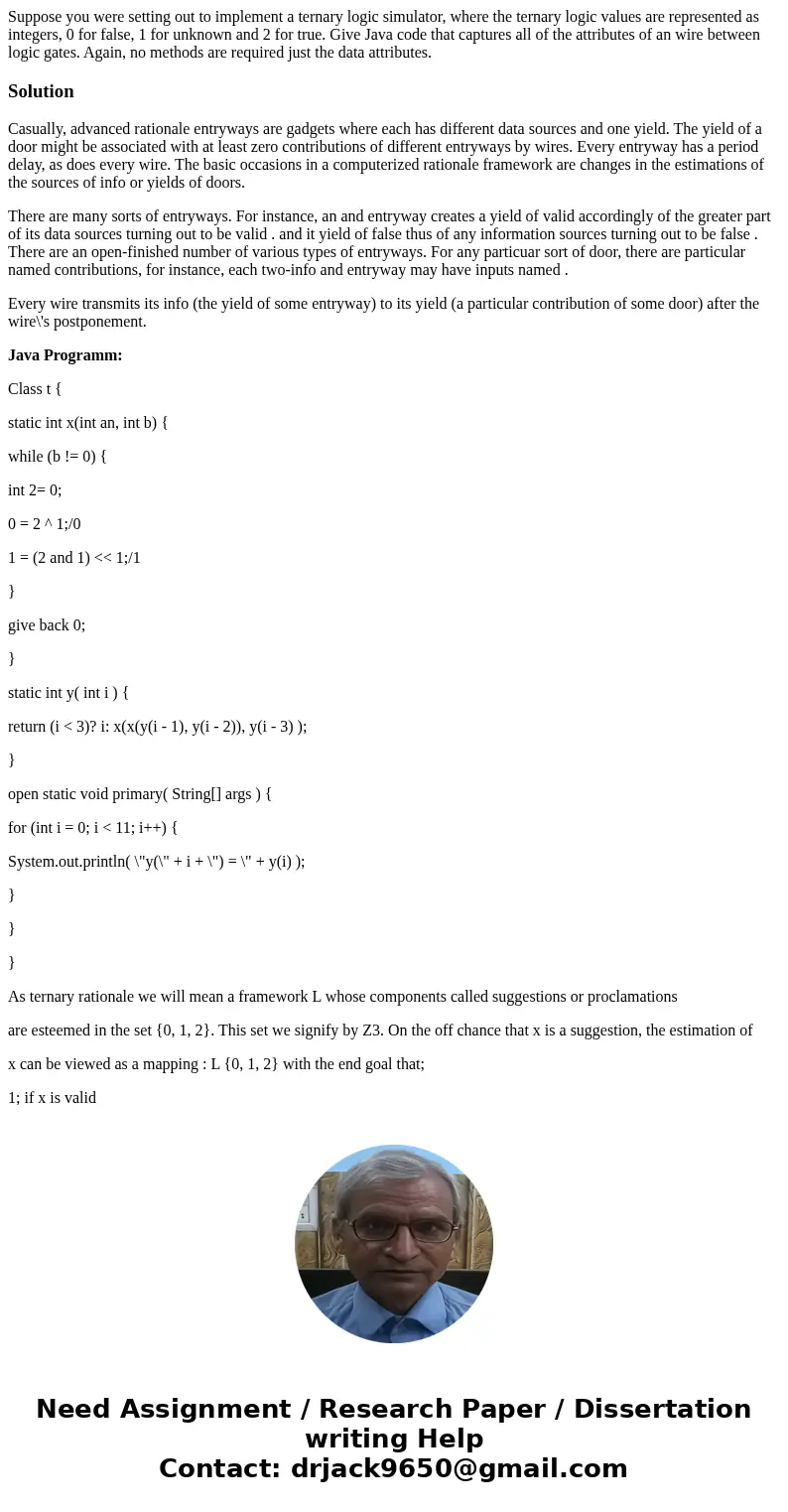 Suppose you were setting out to implement a ternary logic simulator, where the ternary logic values are represented as integers, 0 for false, 1 for unknown and 2 for true. Give Java code that captures all of the attributes of an wire between logic gates. Again, no methods are required just the data attributes.

Solution

Casually, advanced rationale entryways are gadgets where each has different data sources and one yield. The yield of a door might be associated with at least zero contributions of different entryways by wires. Every entryway has a period delay, as does every wire. The basic occasions in a computerized rationale framework are changes in the estimations of the sources of info or yields of doors.

There are many sorts of entryways. For instance, an and entryway creates a yield of valid accordingly of the greater part of its data sources turning out to be valid . and it yield of false thus of any information sources turning out to be false . There are an open-finished number of various types of entryways. For any particuar sort of door, there are particular named contributions, for instance, each two-info and entryway may have inputs named .

Every wire transmits its info (the yield of some entryway) to its yield (a particular contribution of some door) after the wire\'s postponement.

Java Programm:

Class t {

static int x(int an, int b) {

while (b != 0) {

int 2= 0;

0 = 2 ^ 1;/0

1 = (2 and 1) << 1;/1

}

give back 0;

}

static int y( int i ) {

return (i < 3)? i: x(x(y(i - 1), y(i - 2)), y(i - 3) );

}

open static void primary( String[] args ) {

for (int i = 0; i < 11; i++) {

System.out.println( \"y(\" + i + \") = \" + y(i) );

}

}

}

As ternary rationale we will mean a framework L whose components called suggestions or proclamations

are esteemed in the set {0, 1, 2}. This set we signify by Z3. On the off chance that x is a suggestion, the estimation of

x can be viewed as a mapping : L {0, 1, 2} with the end goal that;

1; if x is valid

Need Assignment / Research Paper / Dissertation writing Help
Contact: drjack9650@gmail.com